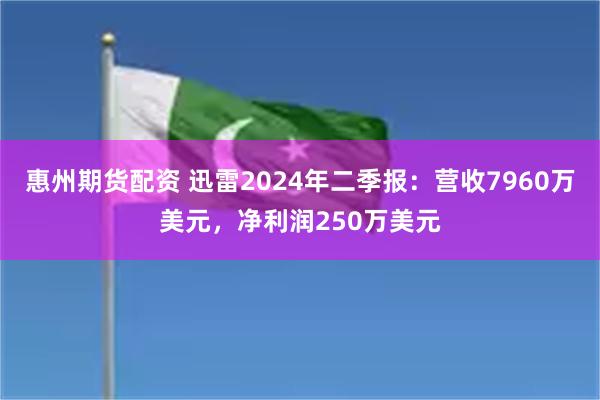 惠州期货配资 迅雷2024年二季报：营收7960万美元，净利润250万美元